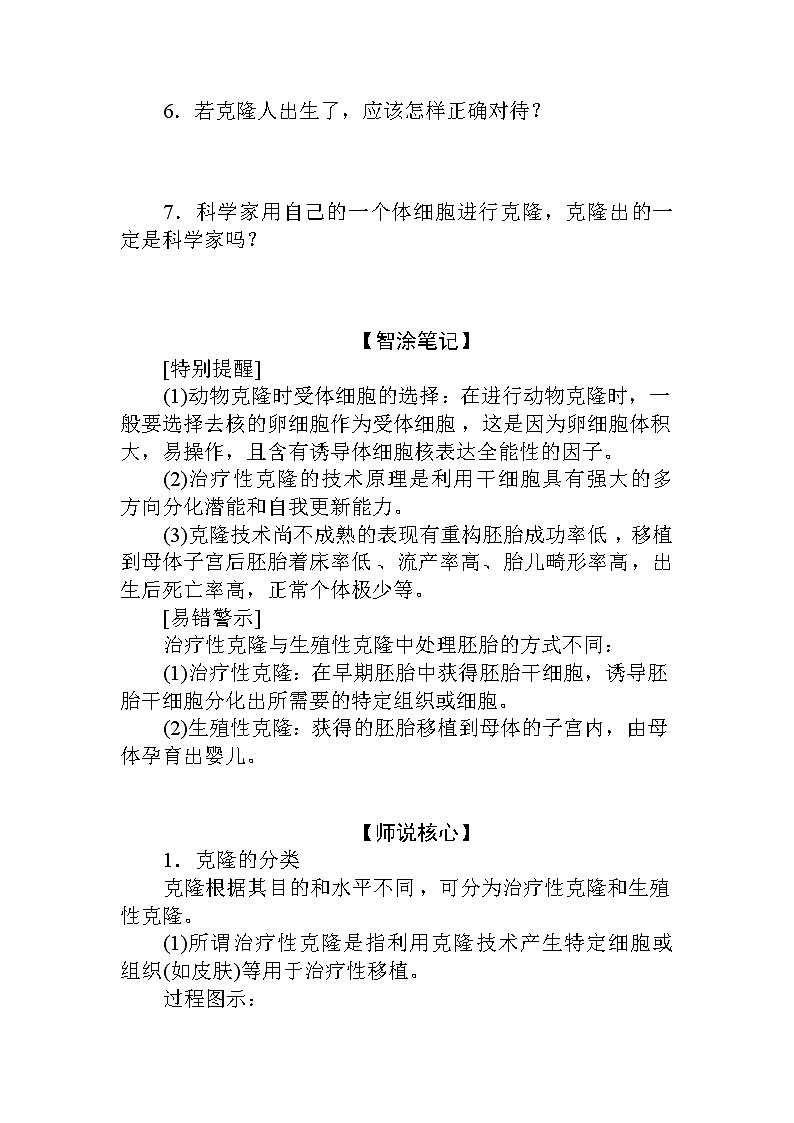 6．若克隆人出生了，应该怎样正确对待？

7．科学家用自己的一个体细胞进行克隆，克隆出的一定是科学家吗？

【智涂笔记】

[特别提醒]

(1)动物克隆时受体细胞的选择：在进行动物克隆时，一般要选择去核的卵细胞作为受体细胞，这是因为卵细胞体积大，易操作，且含有诱导体细胞核表达全能性的因子。

(2)治疗性克隆的技术原理是利用干细胞具有强大的多方向分化潜能和自我更新能力。

(3)克隆技术尚不成熟的表现有重构胚胎成功率低，移植到母体子宫后胚胎着床率低、流产率高、胎儿畸形率高，出生后死亡率高，正常个体极少等。

[易错警示]

治疗性克隆与生殖性克隆中处理胚胎的方式不同：

(1)治疗性克隆：在早期胚胎中获得胚胎干细胞，诱导胚胎干细胞分化出所需要的特定组织或细胞。

(2)生殖性克隆：获得的胚胎移植到母体的子宫内，由母体孕育出婴儿。

【师说核心】

1．克隆的分类

克隆根据其目的和水平不同，可分为治疗性克隆和生殖性克隆。

(1)所谓治疗性克隆是指利用克隆技术产生特定细胞或组织(如皮肤)等用于治疗性移植。

过程图示：